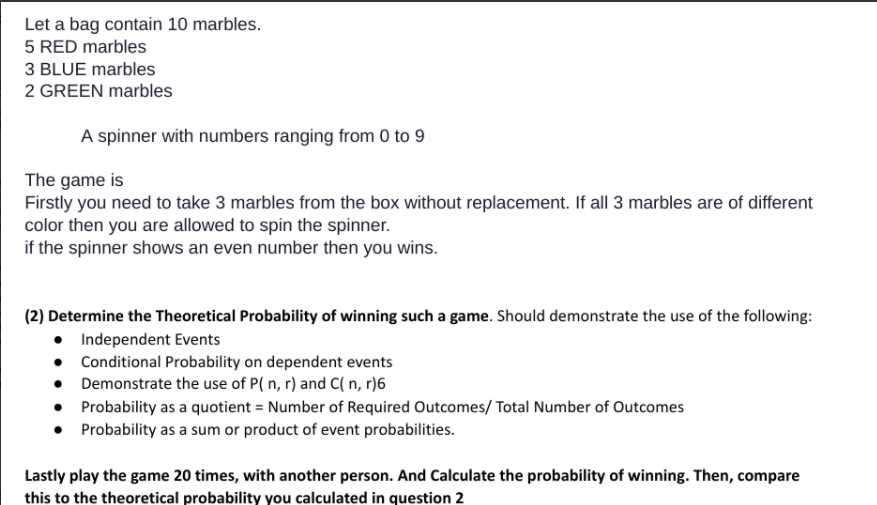 Let a bag contain 10 marbles.
5 RED marbles
3 BLUE marbles
2 GREEN marbles

A spinner with numbers ranging from 0 to 9

The game is
Firstly you need to take 3 marbles from the box without replacement. If all 3 marbles are of different color then you are allowed to spin the spinner.
if the spinner shows an even number then you wins.

(2) Determine the Theoretical Probability of winning such a game. Should demonstrate the use of the following:

- Independent Events
- Conditional Probability on dependent events
- Demonstrate the use of P( n, r) and C( n, r)6
- Probability as a quotient = Number of Required Outcomes/ Total Number of Outcomes
- Probability as a sum or product of event probabilities.

Lastly play the game 20 times, with another person. And Calculate the probability of winning. Then, compare this to the theoretical probability you calculated in question 2